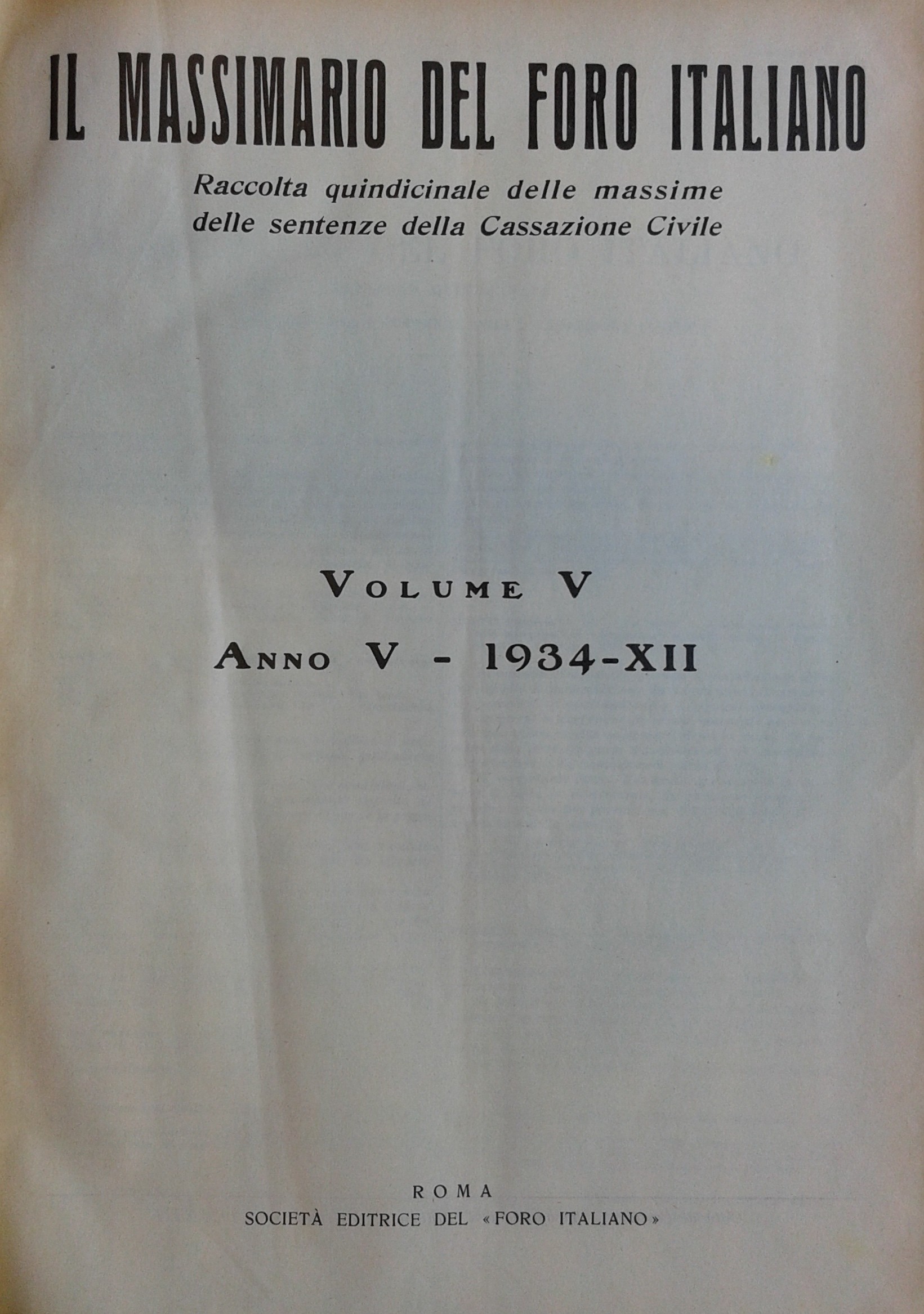 IL MASSIMARIO DEL FORO ITALIANO

Raccolta quindicinale delle massime delle sentenze della Cassazione Civile

VOLUME V

ANNO V - 1934-XII

ROMA
SOCIETÀ EDITRICE DEL «FORO ITALIANO»